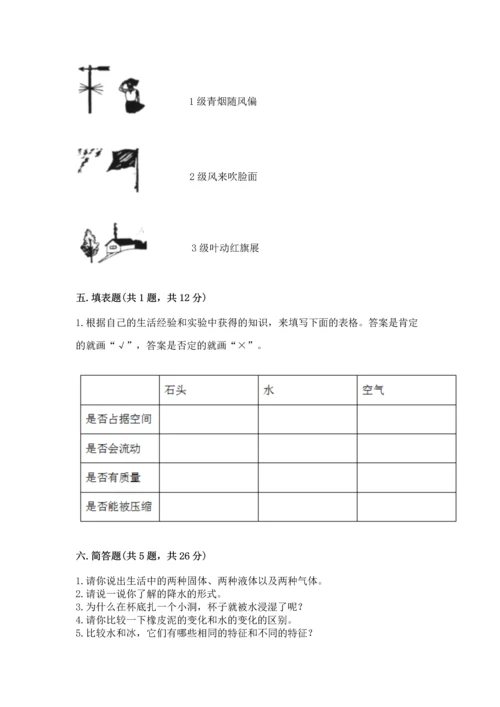 1 级青烟随风偏

2 级风来吹脸面

3 级叶动红旗展

五. 填表题(共 1 题，共 12 分)

1. 根据自己的生活经验和实验中获得的知识，来填写下面的表格。答案是肯定的就画“√”，答案是否定的就画“×”。

| | 石头 | 水 | 空气 |
|---|---|---|---|
| 是否占据空间 | | | |
| 是否会流动 | | | |
| 是否有质量 | | | |
| 是否能被压缩 | | | |

六. 简答题(共 5 题，共 26 分)

1. 请你说出生活中的两种固体、两种液体以及两种气体。
2. 请说一说你了解的降水的形式。
3. 为什么在杯底扎一个小洞，杯子就被水浸湿了呢？
4. 请你比较一下橡皮泥的变化和水的变化的区别。
5. 比较水和冰，它们有哪些相同的特征和不同的特征？